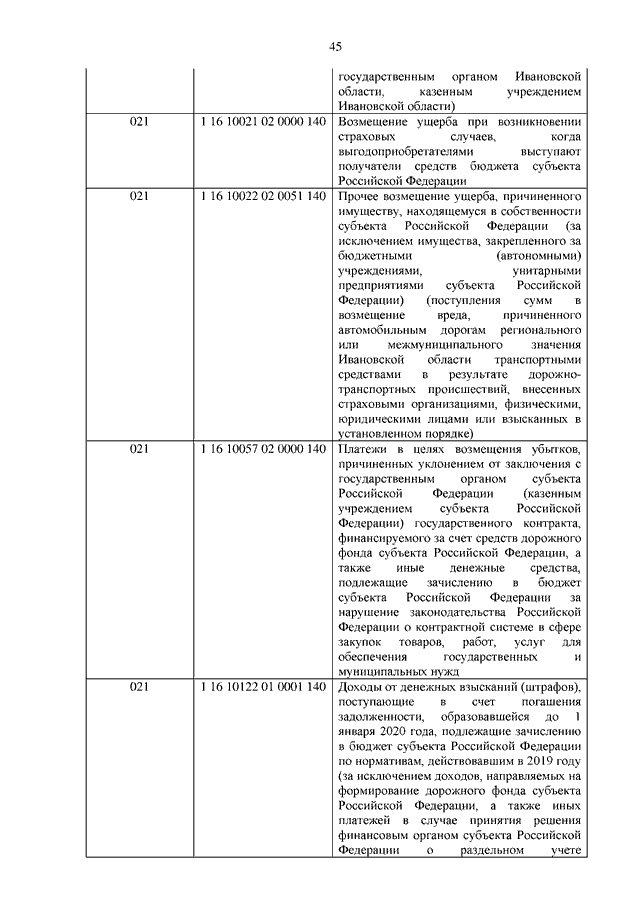 45

|  |  |  |
|---|---|---|
|  |  | государственным органом Ивановской области, казенным учреждением Ивановской области) |
| 021 | 1 16 10021 02 0000 140 | Возмещение ущерба при возникновении страховых случаев, когда выгодоприобретателями выступают получатели средств бюджета субъекта Российской Федерации |
| 021 | 1 16 10022 02 0051 140 | Прочее возмещение ущерба, причиненного имуществу, находящемуся в собственности субъекта Российской Федерации (за исключением имущества, закрепленного за бюджетными (автономными) учреждениями, унитарными предприятиями субъекта Российской Федерации) (поступления сумм в возмещение вреда, причиненного автомобильным дорогам регионального или межмуниципального значения Ивановской области транспортными средствами в результате дорожно-транспортных происшествий, внесенных страховыми организациями, физическими, юридическими лицами или взысканных в установленном порядке) |
| 021 | 1 16 10057 02 0000 140 | Платежи в целях возмещения убытков, причиненных уклонением от заключения с государственным органом субъекта Российской Федерации (казенным учреждением субъекта Российской Федерации) государственного контракта, финансируемого за счет средств дорожного фонда субъекта Российской Федерации, а также иные денежные средства, подлежащие зачислению в бюджет субъекта Российской Федерации за нарушение законодательства Российской Федерации о контрактной системе в сфере закупок товаров, работ, услуг для обеспечения государственных и муниципальных нужд |
| 021 | 1 16 10122 01 0001 140 | Доходы от денежных взысканий (штрафов), поступающие в счет погашения задолженности, образовавшейся до 1 января 2020 года, подлежащие зачислению в бюджет субъекта Российской Федерации по нормативам, действовавшим в 2019 году (за исключением доходов, направляемых на формирование дорожного фонда субъекта Российской Федерации, а также иных платежей в случае принятия решения финансовым органом субъекта Российской Федерации о раздельном учете |